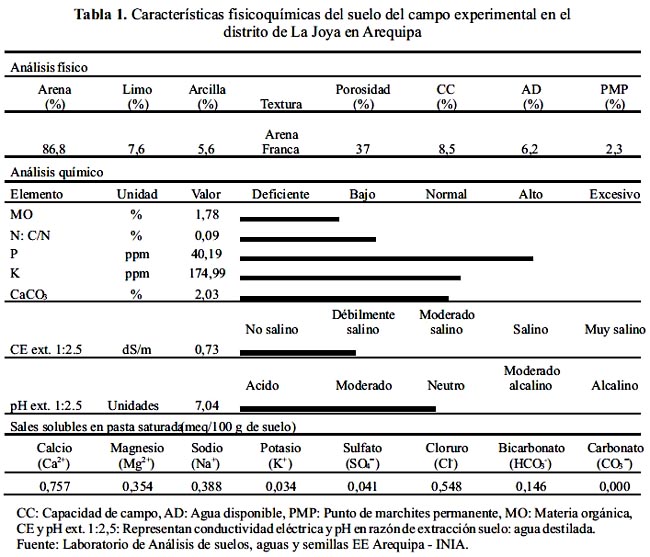 **Tabla 1.** Características fisicoquímicas del suelo del campo experimental en el distrito de La Joya en Arequipa

Análisis físico

| Arena (%) | Limo (%) | Arcilla (%) | Textura | Porosidad (%) | CC (%) | AD (%) | PMP (%) |
|---|---|---|---|---|---|---|---|
| 86,8 | 7,6 | 5,6 | Arena Franca | 37 | 8,5 | 6,2 | 2,3 |

Análisis químico

| Elemento | Unidad | Valor | Deficiente | Bajo | Normal | Alto | Excesivo |
|---|---|---|---|---|---|---|---|
| MO | % | 1,78 | | | | | |
| N: C/N | % | 0,09 | | | | | |
| P | ppm | 40,19 | | | | | |
| K | ppm | 174,99 | | | | | |
| $CaCO_3$ | % | 2,03 | | | | | |
| | | | No salino | Débilmente salino | Moderado salino | Salino | Muy salino |
| CE ext. 1:2.5 | dS/m | 0,73 | | | | | |
| | | | Acido | Moderado | Neutro | Moderado alcalino | Alcalino |
| pH ext. 1:2.5 | Unidades | 7,04 | | | | | |

Sales solubles en pasta saturada(meq/100 g de suelo)

| Calcio ($Ca^{2+}$) | Magnesio ($Mg^{2+}$) | Sodio ($Na^{+}$) | Potasio ($K^{+}$) | Sulfato ($SO_4^{=}$) | Cloruro ($Cl^{-}$) | Bicarbonato ($HCO_3^{-}$) | Carbonato ($CO_3^{=}$) |
|---|---|---|---|---|---|---|---|
| 0,757 | 0,354 | 0,388 | 0,034 | 0,041 | 0,548 | 0,146 | 0,000 |

CC: Capacidad de campo, AD: Agua disponible, PMP: Punto de marchites permanente, MO: Materia orgánica, CE y pH ext. 1:2,5: Representan conductividad eléctrica y pH en razón de extracción suelo: agua destilada.
Fuente: Laboratorio de Análisis de suelos, aguas y semillas EE Arequipa - INIA.